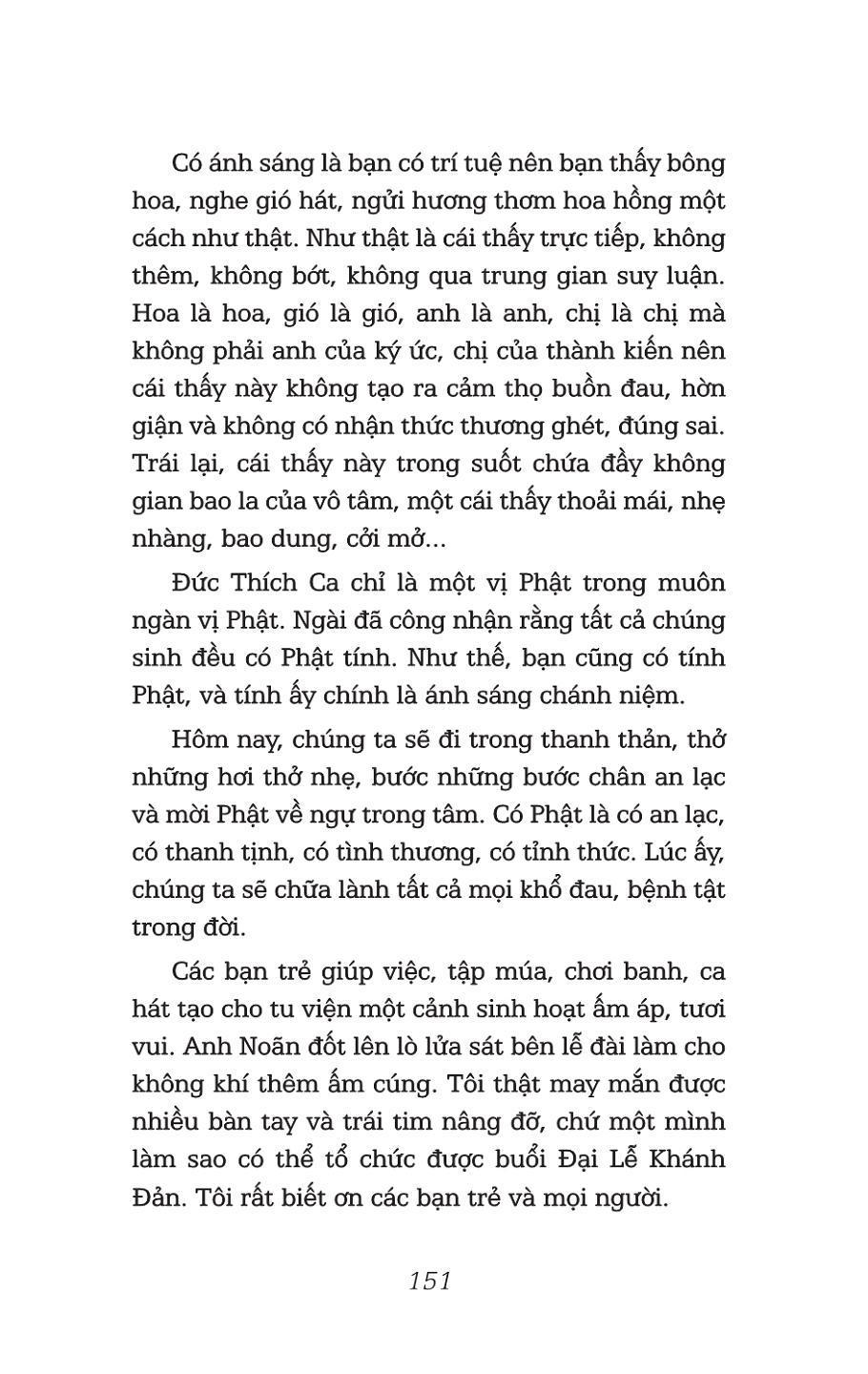 Có ánh sáng là bạn có trí tuệ nên bạn thấy bông hoa, nghe gió hát, ngửi hương thơm hoa hồng một cách như thật. Như thật là cái thấy trực tiếp, không thêm, không bớt, không qua trung gian suy luận. Hoa là hoa, gió là gió, anh là anh, chị là chị mà không phải anh của ký ức, chị của thành kiến nên cái thấy này không tạo ra cảm thọ buồn đau, hờn giận và không có nhận thức thương ghét, đúng sai. Trái lại, cái thấy này trong suốt chứa đầy không gian bao la của vô tâm, một cái thấy thoải mái, nhẹ nhàng, bao dung, cởi mở...

Đức Thích Ca chỉ là một vị Phật trong muôn ngàn vị Phật. Ngài đã công nhận rằng tất cả chúng sinh đều có Phật tính. Như thế, bạn cũng có tính Phật, và tính ấy chính là ánh sáng chánh niệm.

Hôm nay, chúng ta sẽ đi trong thanh thản, thở những hơi thở nhẹ, bước những bước chân an lạc và mời Phật về ngự trong tâm. Có Phật là có an lạc, có thanh tịnh, có tình thương, có tỉnh thức. Lúc ấy, chúng ta sẽ chữa lành tất cả mọi khổ đau, bệnh tật trong đời.

Các bạn trẻ giúp việc, tập múa, chơi banh, ca hát tạo cho tu viện một cảnh sinh hoạt ấm áp, tươi vui. Anh Noãn đốt lên lò lửa sát bên lễ đài làm cho không khí thêm ấm cúng. Tôi thật may mắn được nhiều bàn tay và trái tim nâng đỡ, chứ một mình làm sao có thể tổ chức được buổi Đại Lễ Khánh Đản. Tôi rất biết ơn các bạn trẻ và mọi người.

151